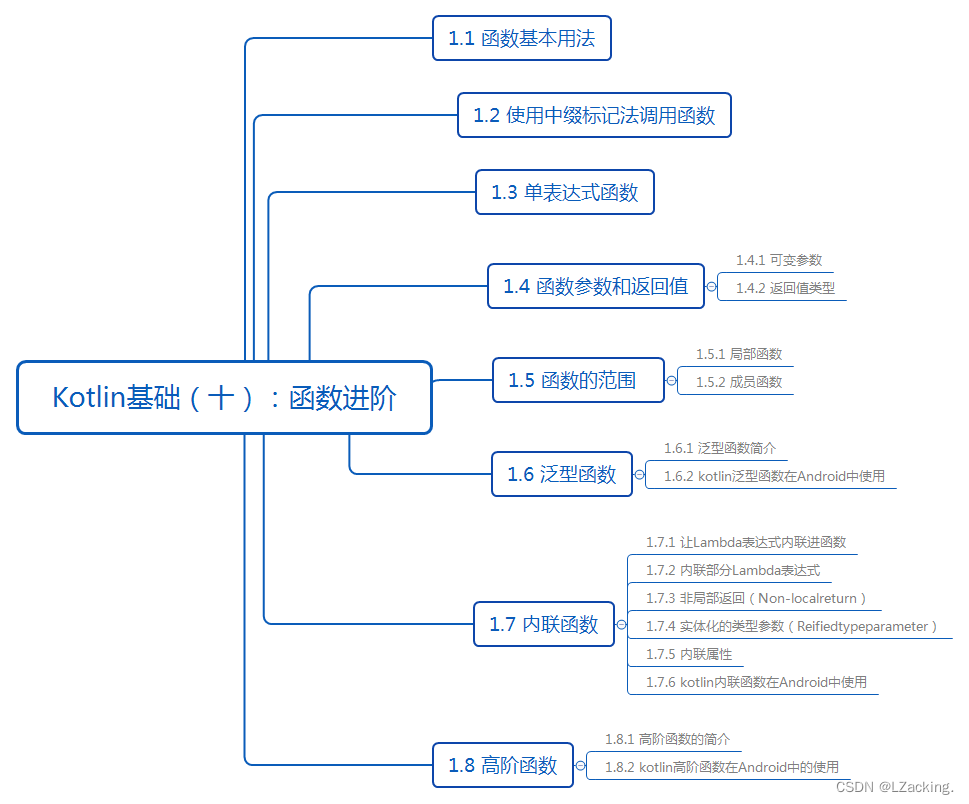 Kotlin基础（十）：函数进阶

1.1 函数基本用法

1.2 使用中缀标记法调用函数

1.3 单表达式函数

1.4 函数参数和返回值
1.4.1 可变参数
1.4.2 返回值类型

1.5 函数的范围
1.5.1 局部函数
1.5.2 成员函数

1.6 泛型函数
1.6.1 泛型函数简介
1.6.2 kotlin泛型函数在Android中使用

1.7 内联函数
1.7.1 让Lambda表达式内联进函数
1.7.2 内联部分Lambda表达式
1.7.3 非局部返回（Non-localreturn）
1.7.4 实体化的类型参数（Reifiedtypeparameter）
1.7.5 内联属性
1.7.6 kotlin内联函数在Android中使用

1.8 高阶函数
1.8.1 高阶函数的简介
1.8.2 kotlin高阶函数在Android中的使用

CSDN @LZacking.